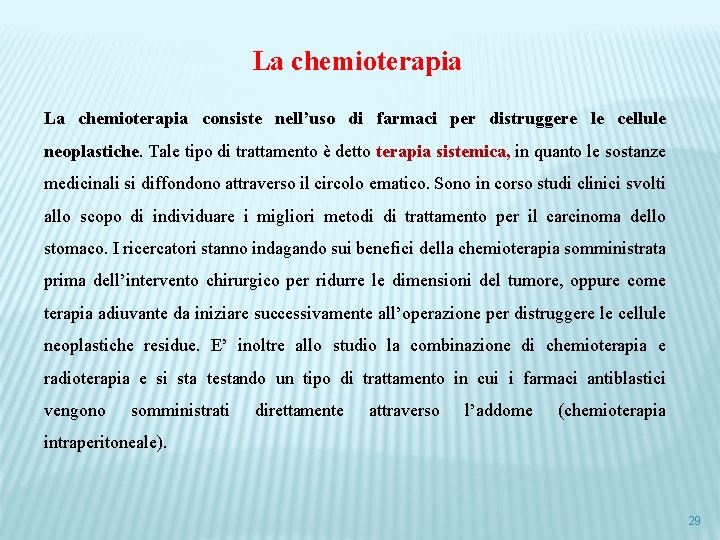 La chemioterapia

La chemioterapia consiste nell’uso di farmaci per distruggere le cellule neoplastiche. Tale tipo di trattamento è detto terapia sistemica, in quanto le sostanze medicinali si diffondono attraverso il circolo ematico. Sono in corso studi clinici svolti allo scopo di individuare i migliori metodi di trattamento per il carcinoma dello stomaco. I ricercatori stanno indagando sui benefici della chemioterapia somministrata prima dell’intervento chirurgico per ridurre le dimensioni del tumore, oppure come terapia adiuvante da iniziare successivamente all’operazione per distruggere le cellule neoplastiche residue. E’ inoltre allo studio la combinazione di chemioterapia e radioterapia e si sta testando un tipo di trattamento in cui i farmaci antiblastici vengono somministrati direttamente attraverso l’addome (chemioterapia intraperitoneale).

29